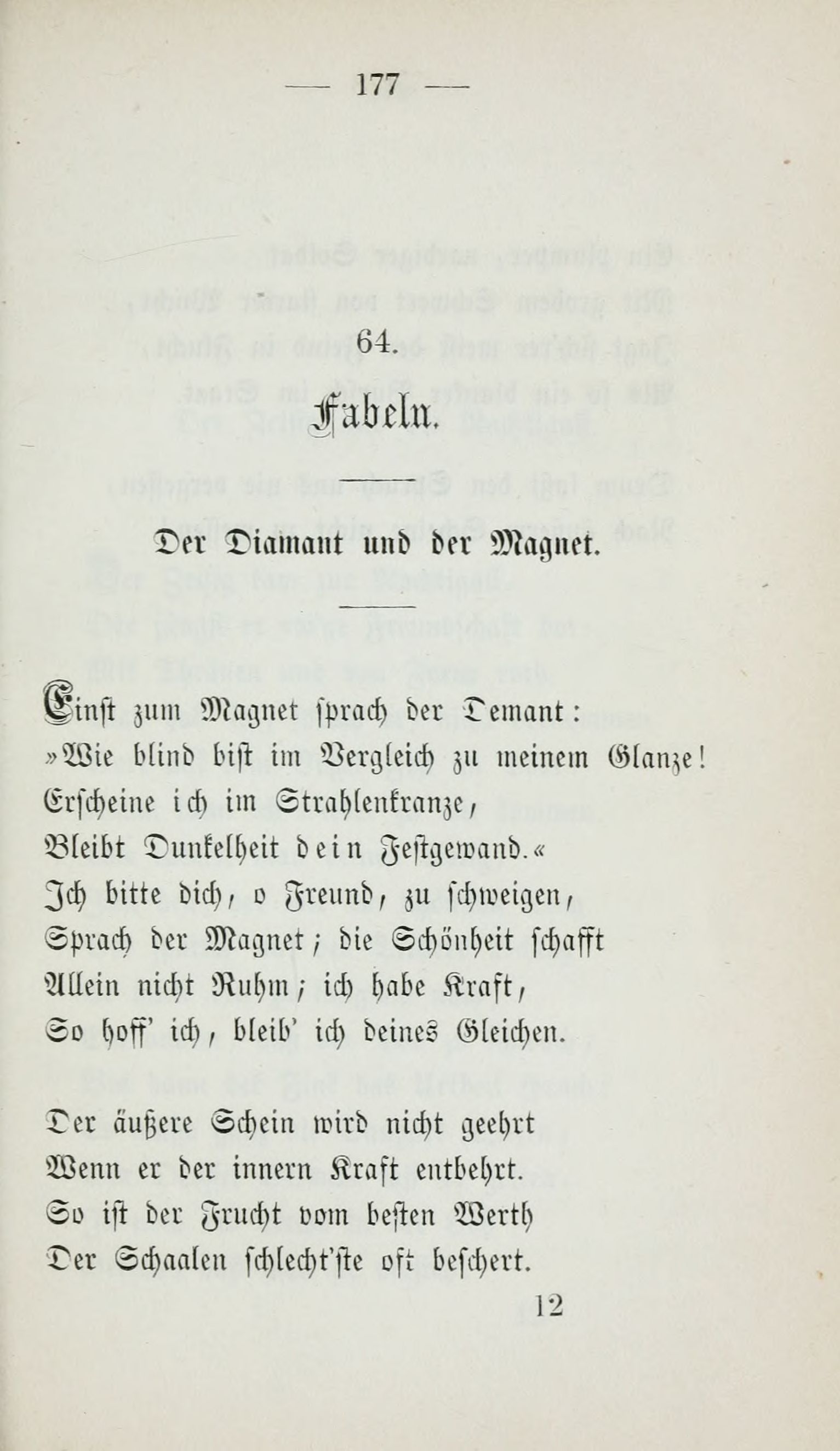 — 177 —

64.

Fabeln.

Der Diamant und der Magnet.

Einst zum Magnet sprach der Demant:
»Wie blind bist im Vergleich zu meinem Glanze!
Erscheine ich im Strahlenkranze,
Bleibt Dunkelheit dein Festgewand.«
Ich bitte dich, o Freund, zu schweigen,
Sprach der Magnet; die Schönheit schafft
Allein nicht Ruhm; ich habe Kraft,
So hoff' ich, bleib' ich deines Gleichen.

Der äußere Schein wird nicht geehrt
Wenn er der innern Kraft entbehrt.
So ist der Frucht vom besten Werth
Der Schaalen schlecht'ste oft beschert.

12